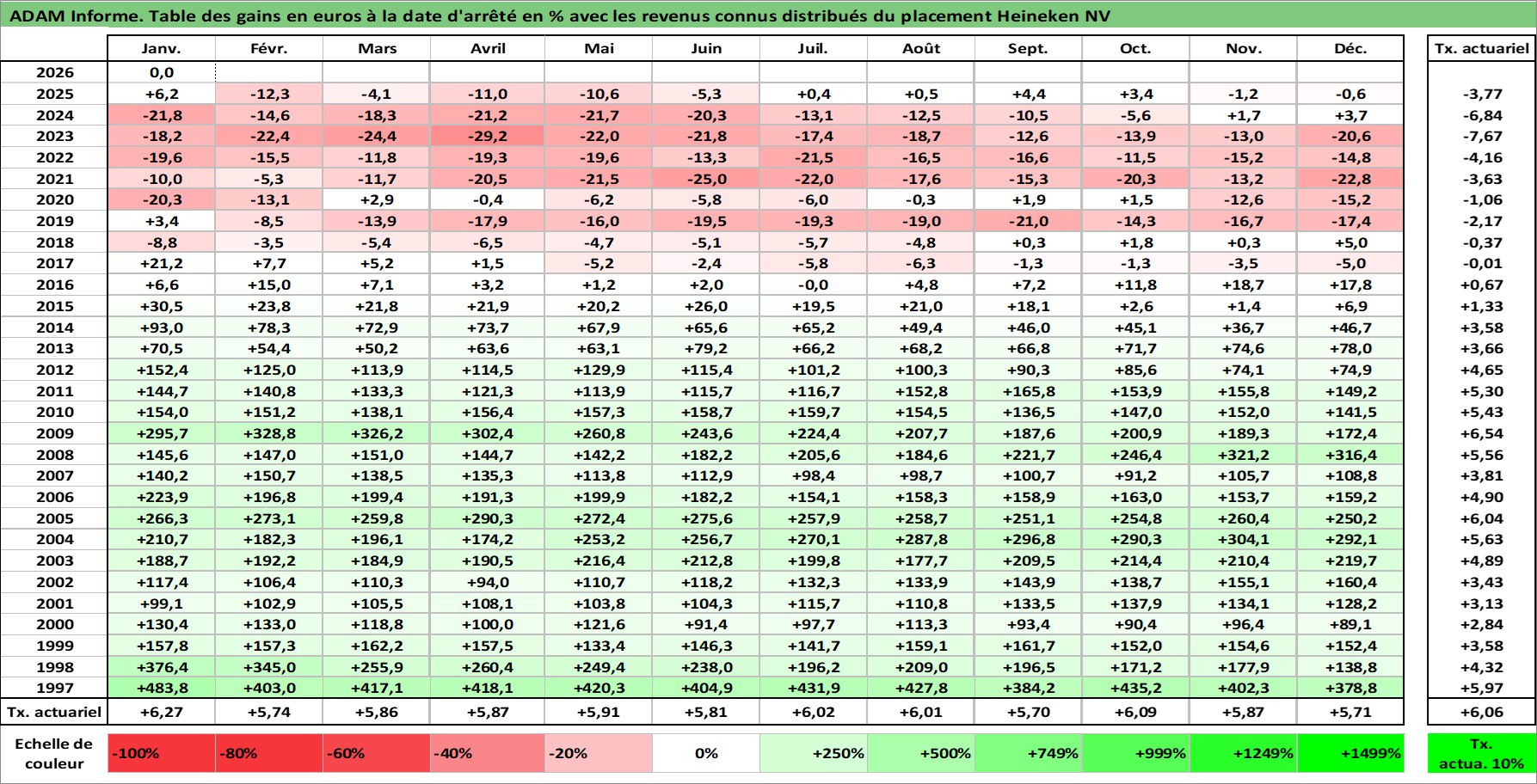 ADAM Informe. Table des gains en euros à la date d'arrêté en % avec les revenus connus distribués du placement Heineken NV

| | Janv. | Févr. | Mars | Avril | Mai | Juin | Juil. | Août | Sept. | Oct. | Nov. | Déc. | Tx. actuariel |
|---|---|---|---|---|---|---|---|---|---|---|---|---|---|
| 2026 | 0,0 | | | | | | | | | | | | |
| 2025 | +6,2 | -12,3 | -4,1 | -11,0 | -10,6 | -5,3 | +0,4 | +0,5 | +4,4 | +3,4 | -1,2 | -0,6 | -3,77 |
| 2024 | -21,8 | -14,6 | -18,3 | -21,2 | -21,7 | -20,3 | -13,1 | -12,5 | -10,5 | -5,6 | +1,7 | +3,7 | -6,84 |
| 2023 | -18,2 | -22,4 | -24,4 | -29,2 | -22,0 | -21,8 | -17,4 | -18,7 | -12,6 | -13,9 | -13,0 | -20,6 | -7,67 |
| 2022 | -19,6 | -15,5 | -11,8 | -19,3 | -19,6 | -13,3 | -21,5 | -16,5 | -16,6 | -11,5 | -15,2 | -14,8 | -4,16 |
| 2021 | -10,0 | -5,3 | -11,7 | -20,5 | -21,5 | -25,0 | -22,0 | -17,6 | -15,3 | -20,3 | -13,2 | -22,8 | -3,63 |
| 2020 | -20,3 | -13,1 | +2,9 | -0,4 | -6,2 | -5,8 | -6,0 | -0,3 | +1,9 | +1,5 | -12,6 | -15,2 | -1,06 |
| 2019 | +3,4 | -8,5 | -13,9 | -17,9 | -16,0 | -19,5 | -19,3 | -19,0 | -21,0 | -14,3 | -16,7 | -17,4 | -2,17 |
| 2018 | -8,8 | -3,5 | -5,4 | -6,5 | -4,7 | -5,1 | -5,7 | -4,8 | +0,3 | +1,8 | +0,3 | +5,0 | -0,37 |
| 2017 | +21,2 | +7,7 | +5,2 | +1,5 | -5,2 | -2,4 | -5,8 | -6,3 | -1,3 | -1,3 | -3,5 | -5,0 | -0,01 |
| 2016 | +6,6 | +15,0 | +7,1 | +3,2 | +1,2 | +2,0 | -0,0 | +4,8 | +7,2 | +11,8 | +18,7 | +17,8 | +0,67 |
| 2015 | +30,5 | +23,8 | +21,8 | +21,9 | +20,2 | +26,0 | +19,5 | +21,0 | +18,1 | +2,6 | +1,4 | +6,9 | +1,33 |
| 2014 | +93,0 | +78,3 | +72,9 | +73,7 | +67,9 | +65,6 | +65,2 | +49,4 | +46,0 | +45,1 | +36,7 | +46,7 | +3,58 |
| 2013 | +70,5 | +54,4 | +50,2 | +63,6 | +63,1 | +79,2 | +66,2 | +68,2 | +66,8 | +71,7 | +74,6 | +78,0 | +3,66 |
| 2012 | +152,4 | +125,0 | +113,9 | +114,5 | +129,9 | +115,4 | +101,2 | +100,3 | +90,3 | +85,6 | +74,1 | +74,9 | +4,65 |
| 2011 | +144,7 | +140,8 | +133,3 | +121,3 | +113,9 | +115,7 | +116,7 | +152,8 | +165,8 | +153,9 | +155,8 | +149,2 | +5,30 |
| 2010 | +154,0 | +151,2 | +138,1 | +156,4 | +157,3 | +158,7 | +159,7 | +154,5 | +136,5 | +147,0 | +152,0 | +141,5 | +5,43 |
| 2009 | +295,7 | +328,8 | +326,2 | +302,4 | +260,8 | +243,6 | +224,4 | +207,7 | +187,6 | +200,9 | +189,3 | +172,4 | +6,54 |
| 2008 | +145,6 | +147,0 | +151,0 | +144,7 | +142,2 | +182,2 | +205,6 | +184,6 | +221,7 | +246,4 | +321,2 | +316,4 | +5,56 |
| 2007 | +140,2 | +150,7 | +138,5 | +135,3 | +113,8 | +112,9 | +98,4 | +98,7 | +100,7 | +91,2 | +105,7 | +108,8 | +3,81 |
| 2006 | +223,9 | +196,8 | +199,4 | +191,3 | +199,9 | +182,2 | +154,1 | +158,3 | +158,9 | +163,0 | +153,7 | +159,2 | +4,90 |
| 2005 | +266,3 | +273,1 | +259,8 | +290,3 | +272,4 | +275,6 | +257,9 | +258,7 | +251,1 | +254,8 | +260,4 | +250,2 | +6,04 |
| 2004 | +210,7 | +182,3 | +196,1 | +174,2 | +253,2 | +256,7 | +270,1 | +287,8 | +296,8 | +290,3 | +304,1 | +292,1 | +5,63 |
| 2003 | +188,7 | +192,2 | +184,9 | +190,5 | +216,4 | +212,8 | +199,8 | +177,7 | +209,5 | +214,4 | +210,4 | +219,7 | +4,89 |
| 2002 | +117,4 | +106,4 | +110,3 | +94,0 | +110,7 | +118,2 | +132,3 | +133,9 | +143,9 | +138,7 | +155,1 | +160,4 | +3,43 |
| 2001 | +99,1 | +102,9 | +105,5 | +108,1 | +103,8 | +104,3 | +115,7 | +110,8 | +133,5 | +137,9 | +134,1 | +128,2 | +3,13 |
| 2000 | +130,4 | +133,0 | +118,8 | +100,0 | +121,6 | +91,4 | +97,7 | +113,3 | +93,4 | +90,4 | +96,4 | +89,1 | +2,84 |
| 1999 | +157,8 | +157,3 | +162,2 | +157,5 | +133,4 | +146,3 | +141,7 | +159,1 | +161,7 | +152,0 | +154,6 | +152,4 | +3,58 |
| 1998 | +376,4 | +345,0 | +255,9 | +260,4 | +249,4 | +238,0 | +196,2 | +209,0 | +196,5 | +171,2 | +177,9 | +138,8 | +4,32 |
| 1997 | +483,8 | +403,0 | +417,1 | +418,1 | +420,3 | +404,9 | +431,9 | +427,8 | +384,2 | +435,2 | +402,3 | +378,8 | +5,97 |
| Tx. actuariel | +6,27 | +5,74 | +5,86 | +5,87 | +5,91 | +5,81 | +6,02 | +6,01 | +5,70 | +6,09 | +5,87 | +5,71 | +6,06 |

| Echelle de couleur | -100% | -80% | -60% | -40% | -20% | 0% | +250% | +500% | +749% | +999% | +1249% | +1499% | Tx. actua. 10% |
|---|---|---|---|---|---|---|---|---|---|---|---|---|---|